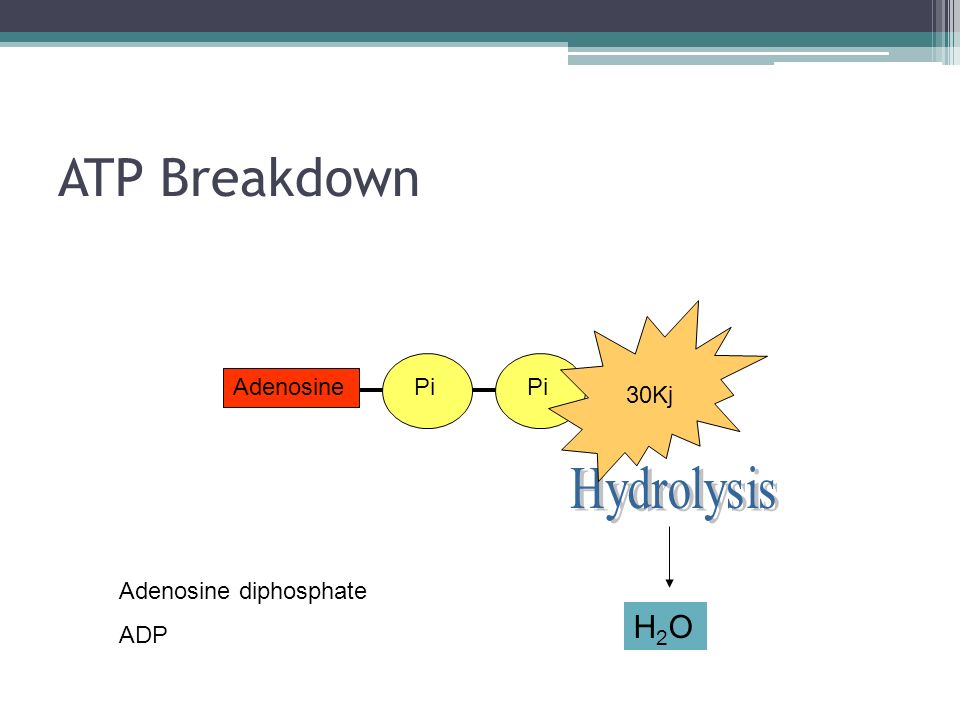 ATP Breakdown

Adenosine

Pi

Pi

30Kj

Hydrolysis

Adenosine diphosphate

ADP

$H_2O$